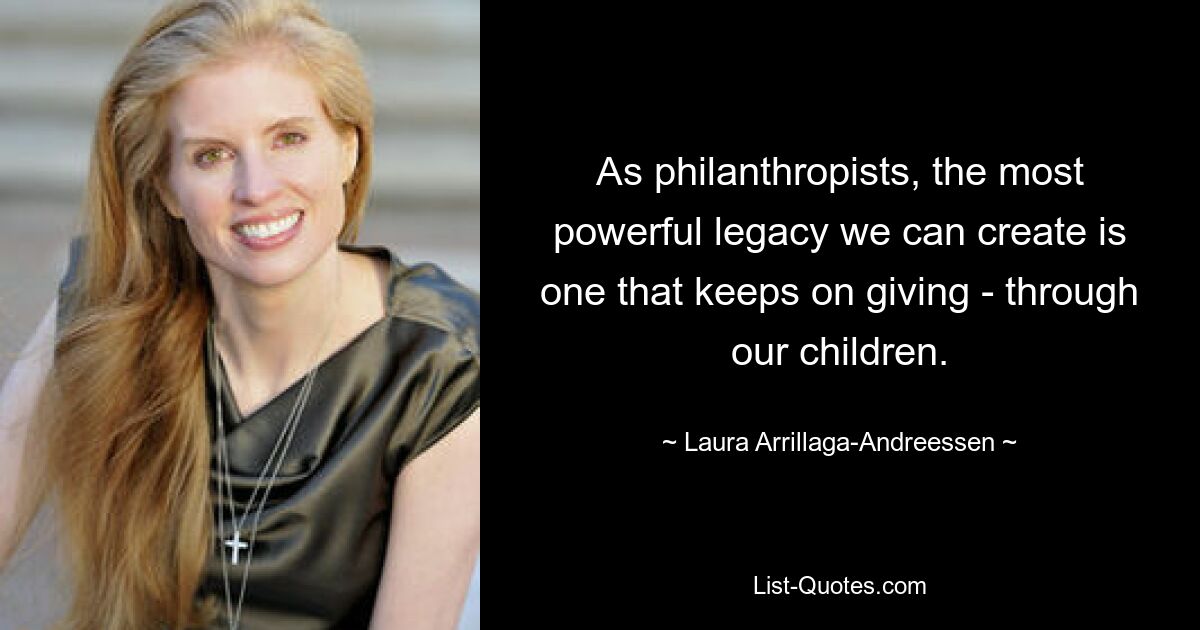 As philanthropists, the most powerful legacy we can create is one that keeps on giving - through our children.

~ Laura Arrillaga-Andreessen ~

List-Quotes.com